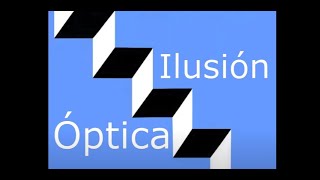 Ilusión

Óptica